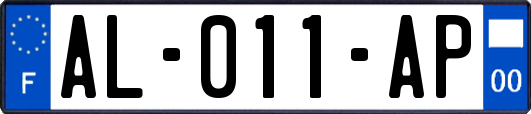 F
AL-011-AP
00